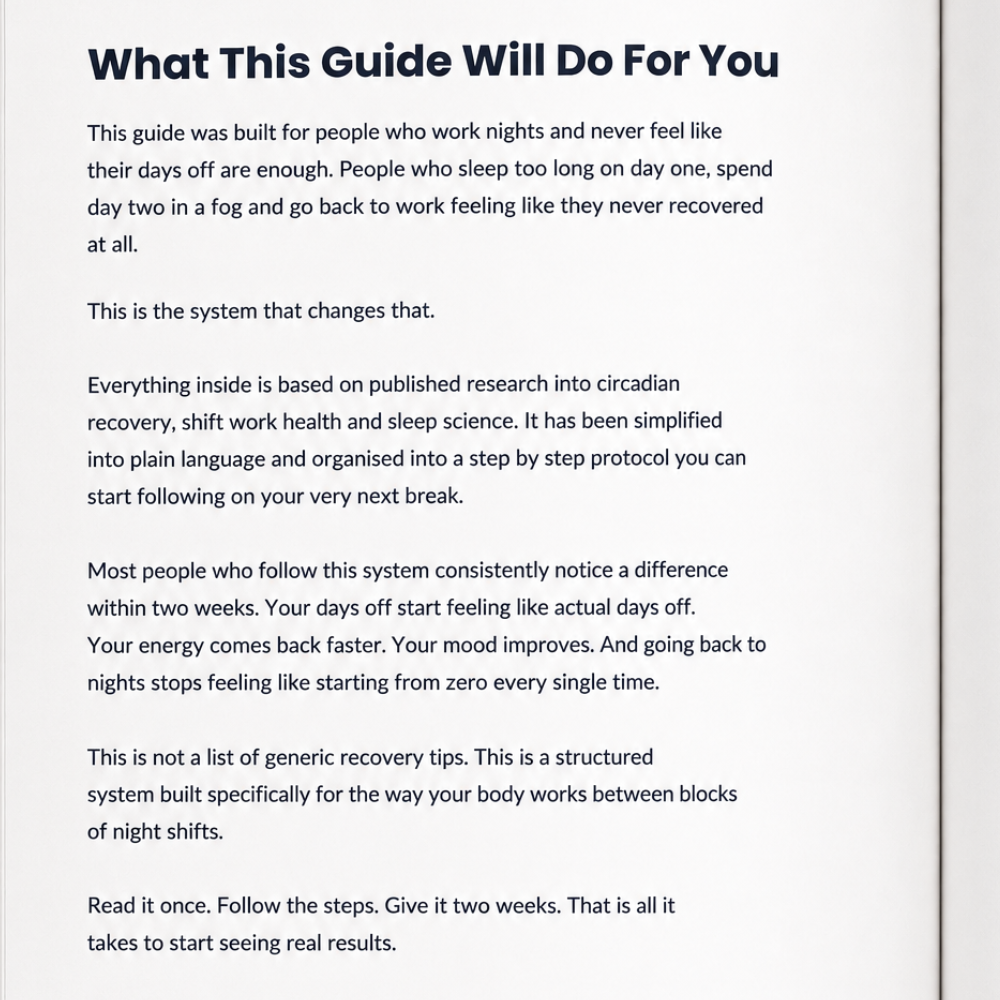 What This Guide Will Do For You

This guide was built for people who work nights and never feel like their days off are enough. People who sleep too long on day one, spend day two in a fog and go back to work feeling like they never recovered at all.

This is the system that changes that.

Everything inside is based on published research into circadian recovery, shift work health and sleep science. It has been simplified into plain language and organised into a step by step protocol you can start following on your very next break.

Most people who follow this system consistently notice a difference within two weeks. Your days off start feeling like actual days off. Your energy comes back faster. Your mood improves. And going back to nights stops feeling like starting from zero every single time.

This is not a list of generic recovery tips. This is a structured system built specifically for the way your body works between blocks of night shifts.

Read it once. Follow the steps. Give it two weeks. That is all it takes to start seeing real results.